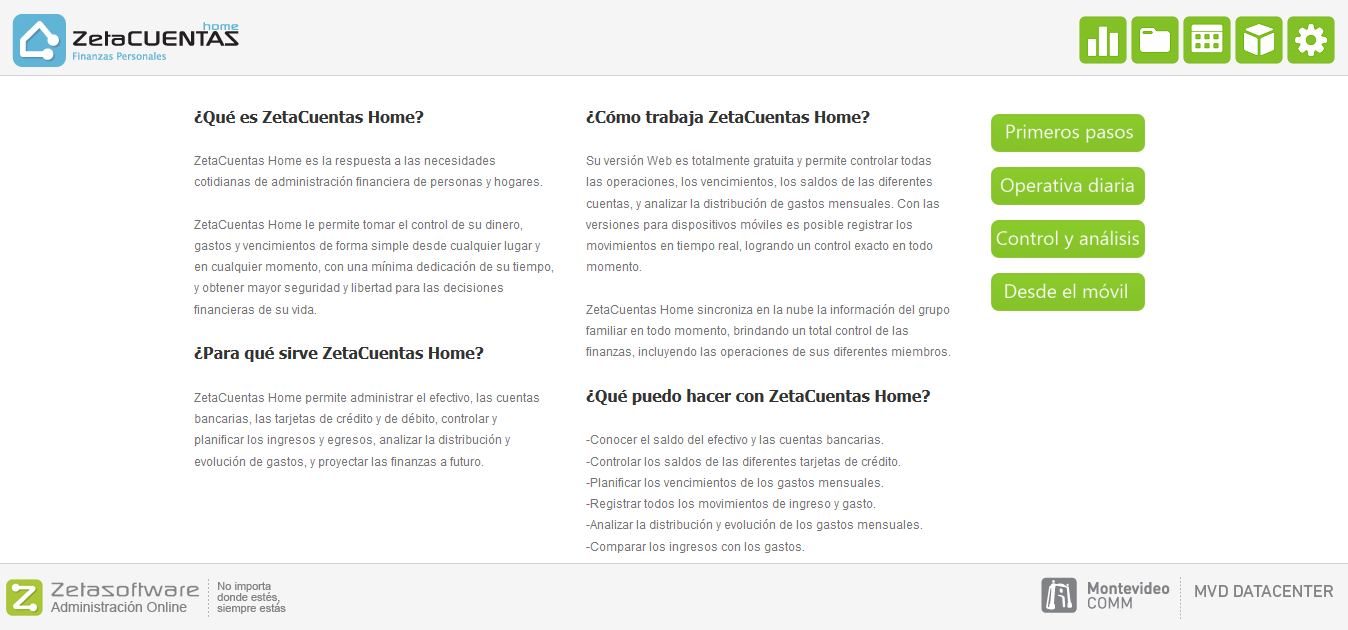 ZetaCUENTAS home
Finanzas Personales

¿Qué es ZetaCuentas Home?

ZetaCuentas Home es la respuesta a las necesidades cotidianas de administración financiera de personas y hogares.

ZetaCuentas Home le permite tomar el control de su dinero, gastos y vencimientos de forma simple desde cualquier lugar y en cualquier momento, con una mínima dedicación de su tiempo, y obtener mayor seguridad y libertad para las decisiones financieras de su vida.

¿Para qué sirve ZetaCuentas Home?

ZetaCuentas Home permite administrar el efectivo, las cuentas bancarias, las tarjetas de crédito y de débito, controlar y planificar los ingresos y egresos, analizar la distribución y evolución de gastos, y proyectar las finanzas a futuro.

¿Cómo trabaja ZetaCuentas Home?

Su versión Web es totalmente gratuita y permite controlar todas las operaciones, los vencimientos, los saldos de las diferentes cuentas, y analizar la distribución de gastos mensuales. Con las versiones para dispositivos móviles es posible registrar los movimientos en tiempo real, logrando un control exacto en todo momento.

ZetaCuentas Home sincroniza en la nube la información del grupo familiar en todo momento, brindando un total control de las finanzas, incluyendo las operaciones de sus diferentes miembros.

¿Qué puedo hacer con ZetaCuentas Home?

-Conocer el saldo del efectivo y las cuentas bancarias.
-Controlar los saldos de las diferentes tarjetas de crédito.
-Planificar los vencimientos de los gastos mensuales.
-Registrar todos los movimientos de ingreso y gasto.
-Analizar la distribución y evolución de los gastos mensuales.
-Comparar los ingresos con los gastos.

Primeros pasos
Operativa diaria
Control y análisis
Desde el móvil

Zetasoftware
Administración Online
No importa donde estés, siempre estás

Montevideo COMM
MVD DATACENTER